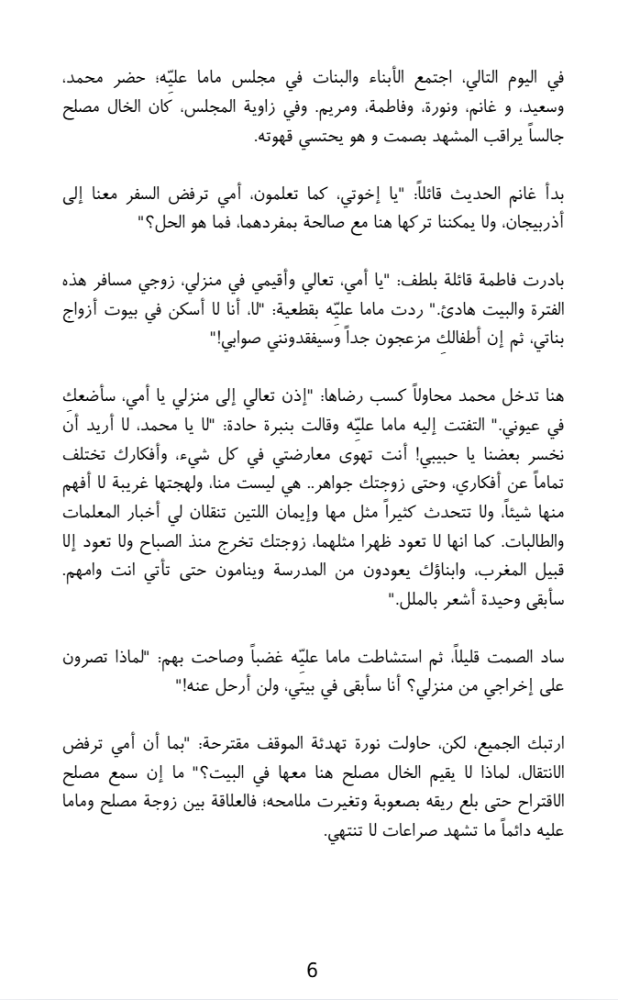 في اليوم التالي، اجتمع الأبناء والبنات في مجلس ماما عليّه؛ حضر محمد، وسعيد، و غانم، ونورة، وفاطمة، ومريم. وفي زاوية المجلس، كان الخال مصلح جالساً يراقب المشهد بصمت و هو يحتسي قهوته.

بدأ غانم الحديث قائلاً: "يا إخوتي، كما تعلمون، أمي ترفض السفر معنا إلى أذربيجان، ولا يمكننا تركها هنا مع صالحة بمفردهما، فما هو الحل؟"

بادرت فاطمة قائلة بلطف: "يا أمي، تعالي وأقيمي في منزلي، زوجي مسافر هذه الفترة والبيت هادئ." ردت ماما عليّه بقطعية: "لا، أنا لا أسكن في بيوت أزواج بناتي، ثم إن أطفالكِ مزعجون جداً وسيفقدونني صوابي!"

هنا تدخل محمد محاولاً كسب رضاها: "إذن تعالي إلى منزلي يا أمي، سأضعكِ في عيوني." التفتت إليه ماما عليّه وقالت بنبرة حادة: "لا يا محمد، لا أريد أن نخسر بعضنا يا حبيبي! أنت تهوى معارضتي في كل شيء، وأفكارك تختلف تماماً عن أفكاري، وحتى زوجتك جواهر.. هي ليست منا، ولهجتها غريبة لا أفهم منها شيئاً، ولا تتحدث كثيراً مثل مها وإيمان اللتين تنقلان لي أخبار المعلمات والطالبات. كما انها لا تعود ظهرا مثلهما، زوجتك تخرج منذ الصباح ولا تعود إلا قبيل المغرب، وابناؤك يعودون من المدرسة وينامون حتى تأتي انت وامهم. سأبقى وحيدة أشعر بالملل."

ساد الصمت قليلاً، ثم استشاطت ماما عليّه غضباً وصاحت بهم: "لماذا تصرون على إخراجي من منزلي؟ أنا سأبقى في بيتي، ولن أرحل عنه!"

ارتبك الجميع، لكن، حاولت نورة تهدئة الموقف مقترحة: "بما أن أمي ترفض الانتقال، لماذا لا يقيم الخال مصلح هنا معها في البيت؟" ما إن سمع مصلح الاقتراح حتى بلع ريقه بصعوبة وتغيرت ملامحه؛ فالعلاقة بين زوجة مصلح وماما عليه دائماً ما تشهد صراعات لا تنتهي.

6